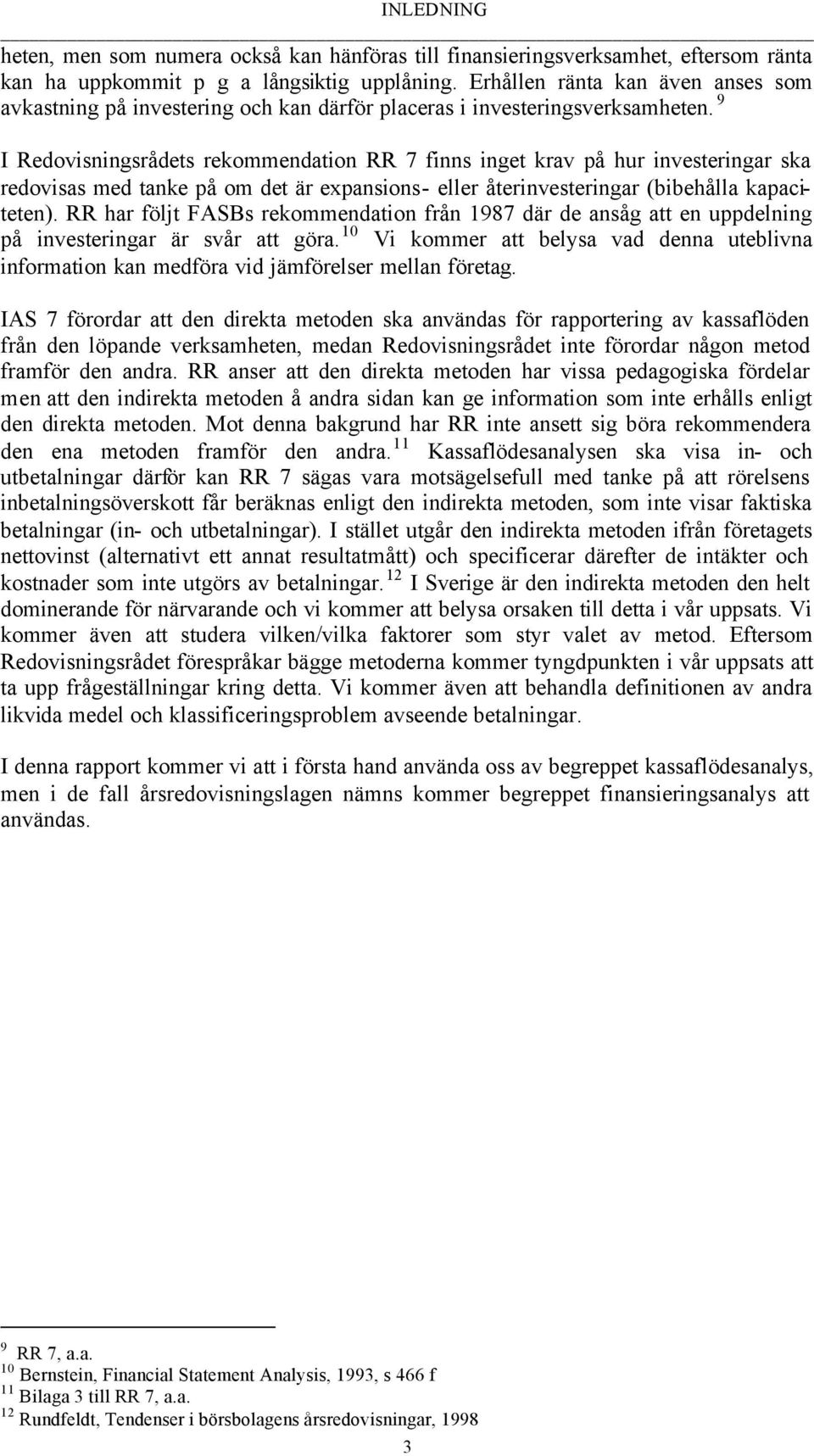 INLEDNING

heten, men som numera också kan hänföras till finansieringsverksamhet, eftersom ränta kan ha uppkommit p g a långsiktig upplåning. Erhållen ränta kan även anses som avkastning på investering och kan därför placeras i investeringsverksamheten. $^{9}$

I Redovisningsrådets rekommendation RR 7 finns inget krav på hur investeringar ska redovisas med tanke på om det är expansions- eller återinvesteringar (bibehålla kapaciteten). RR har följt FASBs rekommendation från 1987 där de ansåg att en uppdelning på investeringar är svår att göra. $^{10}$ Vi kommer att belysa vad denna uteblivna information kan medföra vid jämförelser mellan företag.

IAS 7 förordar att den direkta metoden ska användas för rapportering av kassaflöden från den löpande verksamheten, medan Redovisningsrådet inte förordar någon metod framför den andra. RR anser att den direkta metoden har vissa pedagogiska fördelar men att den indirekta metoden å andra sidan kan ge information som inte erhålls enligt den direkta metoden. Mot denna bakgrund har RR inte ansett sig böra rekommendera den ena metoden framför den andra. $^{11}$ Kassaflödesanalysen ska visa in- och utbetalningar därför kan RR 7 sägas vara motsägelsefull med tanke på att rörelsens inbetalningsöverskott får beräknas enligt den indirekta metoden, som inte visar faktiska betalningar (in- och utbetalningar). I stället utgår den indirekta metoden ifrån företagets nettovinst (alternativt ett annat resultatmått) och specificerar därefter de intäkter och kostnader som inte utgörs av betalningar. $^{12}$ I Sverige är den indirekta metoden den helt dominerande för närvarande och vi kommer att belysa orsaken till detta i vår uppsats. Vi kommer även att studera vilken/vilka faktorer som styr valet av metod. Eftersom Redovisningsrådet förespråkar bägge metoderna kommer tyngdpunkten i vår uppsats att ta upp frågeställningar kring detta. Vi kommer även att behandla definitionen av andra likvida medel och klassificeringsproblem avseende betalningar.

I denna rapport kommer vi att i första hand använda oss av begreppet kassaflödesanalys, men i de fall årsredovisningslagen nämns kommer begreppet finansieringsanalys att användas.

$^{9}$ RR 7, a.a.
$^{10}$ Bernstein, Financial Statement Analysis, 1993, s 466 f
$^{11}$ Bilaga 3 till RR 7, a.a.
$^{12}$ Rundfeldt, Tendenser i börsbolagens årsredovisningar, 1998

3